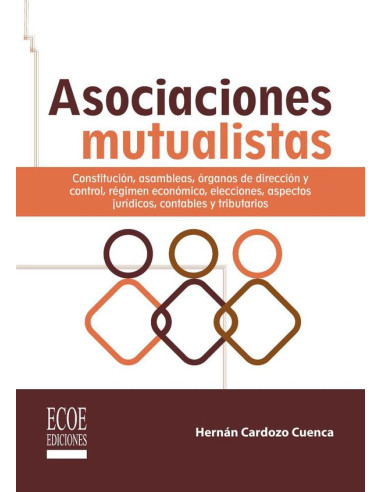 Asociaciones mutualistas

Constitución, asambleas, órganos de dirección y control, régimen económico, elecciones, aspectos jurídicos, contables y tributarios

ECOE EDICIONES

Hernán Cardozo Cuenca